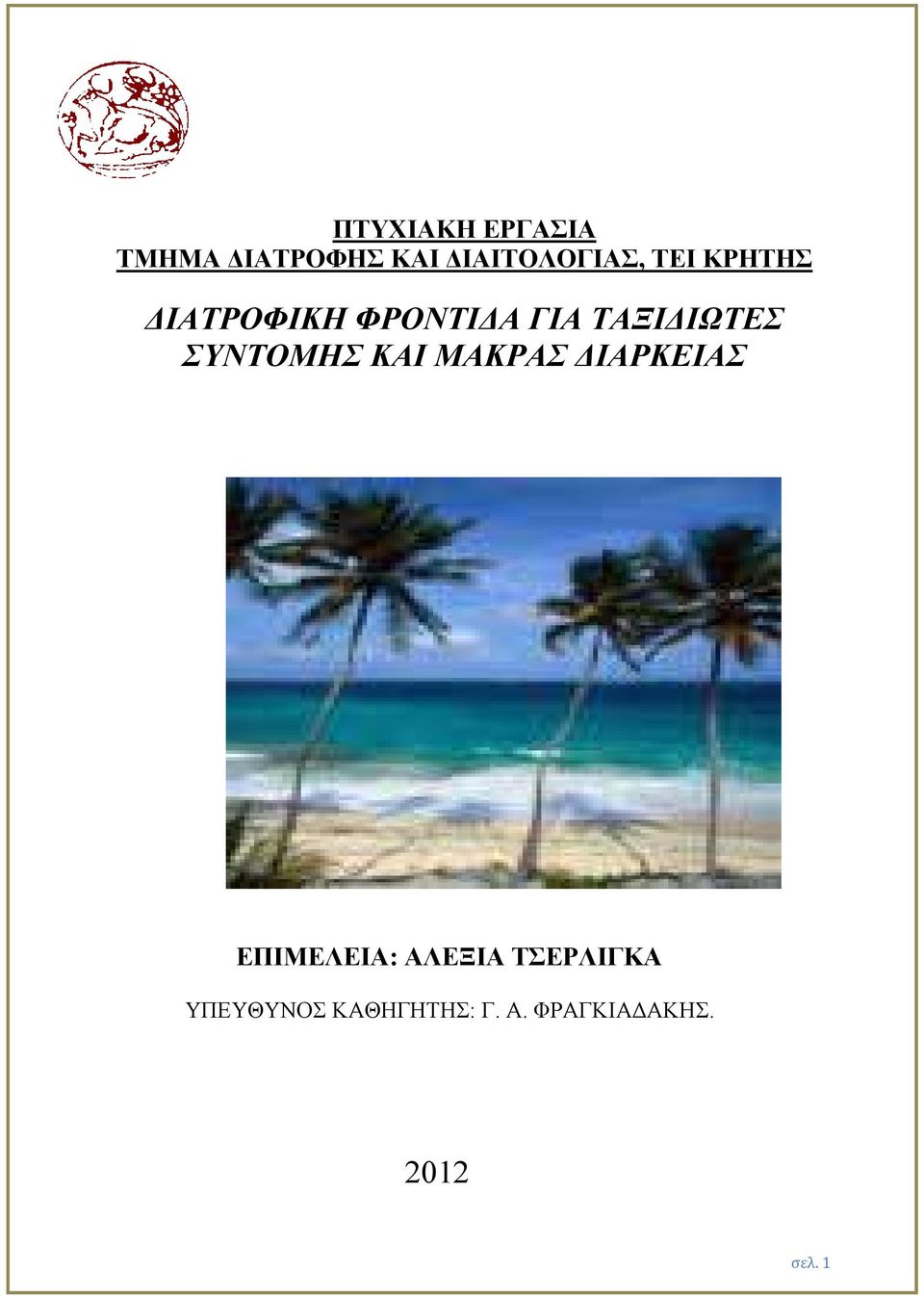 ΠΤΥΧΙΑΚΗ ΕΡΓΑΣΙΑ
ΤΜΗΜΑ ΔΙΑΤΡΟΦΗΣ ΚΑΙ ΔΙΑΙΤΟΛΟΓΙΑΣ, ΤΕΙ ΚΡΗΤΗΣ

ΔΙΑΤΡΟΦΙΚΗ ΦΡΟΝΤΙΔΑ ΓΙΑ ΤΑΞΙΔΙΩΤΕΣ ΣΥΝΤΟΜΗΣ ΚΑΙ ΜΑΚΡΑΣ ΔΙΑΡΚΕΙΑΣ

ΕΠΙΜΕΛΕΙΑ: ΑΛΕΞΙΑ ΤΣΕΡΛΙΓΚΑ

ΥΠΕΥΘΥΝΟΣ ΚΑΘΗΓΗΤΗΣ: Γ. Α. ΦΡΑΓΚΙΑΔΑΚΗΣ.

2012

σελ. 1